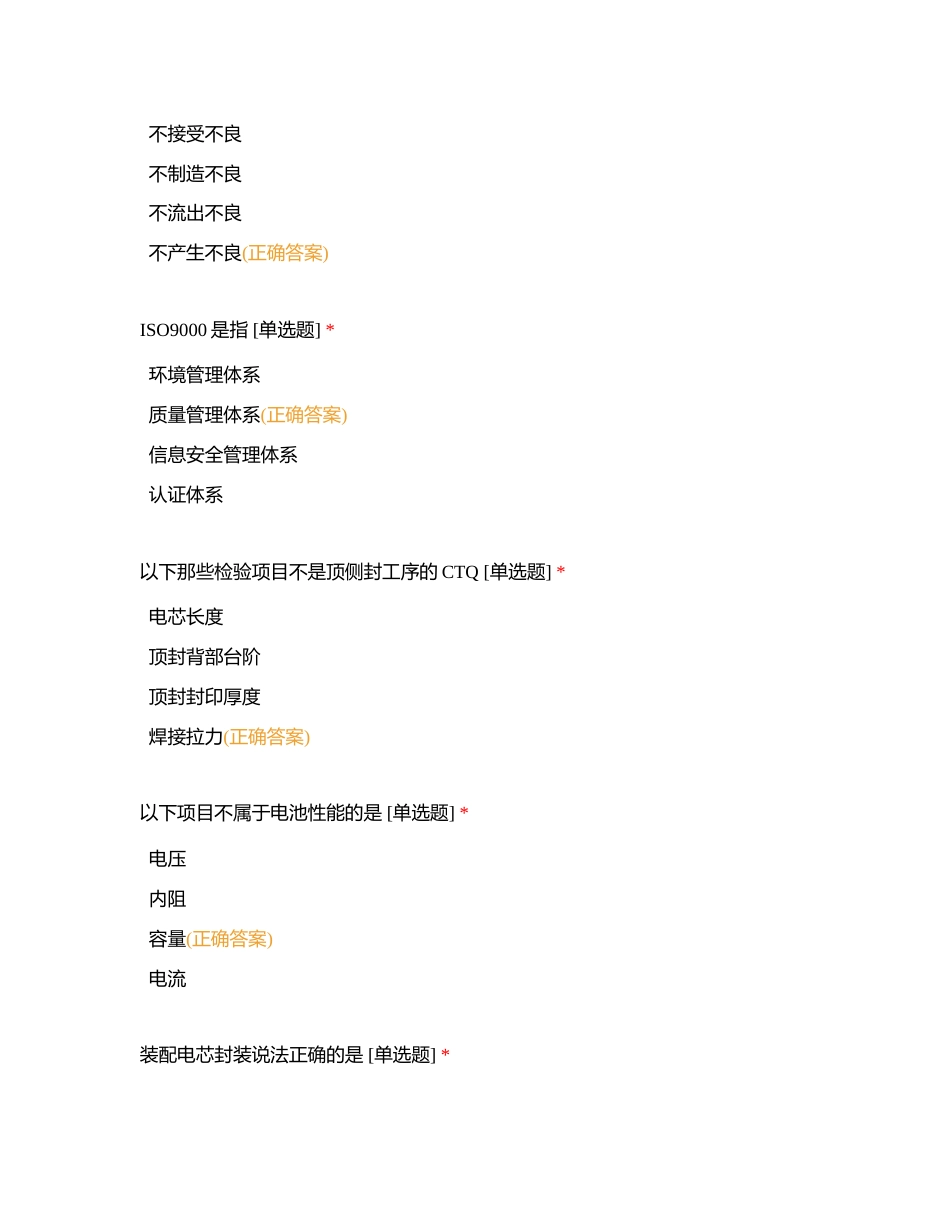 不接受不良

不制造不良

不流出不良

不产生不良(正确答案)

ISO9000 是指 [单选题] *

环境管理体系

质量管理体系(正确答案)

信息安全管理体系

认证体系

以下那些检验项目不是顶侧封工序的 CTQ [单选题] *

电芯长度

顶封背部台阶

顶封封印厚度

焊接拉力(正确答案)

以下项目不属于电池性能的是 [单选题] *

电压

内阻

容量(正确答案)

电流

装配电芯封装说法正确的是 [单选题] *